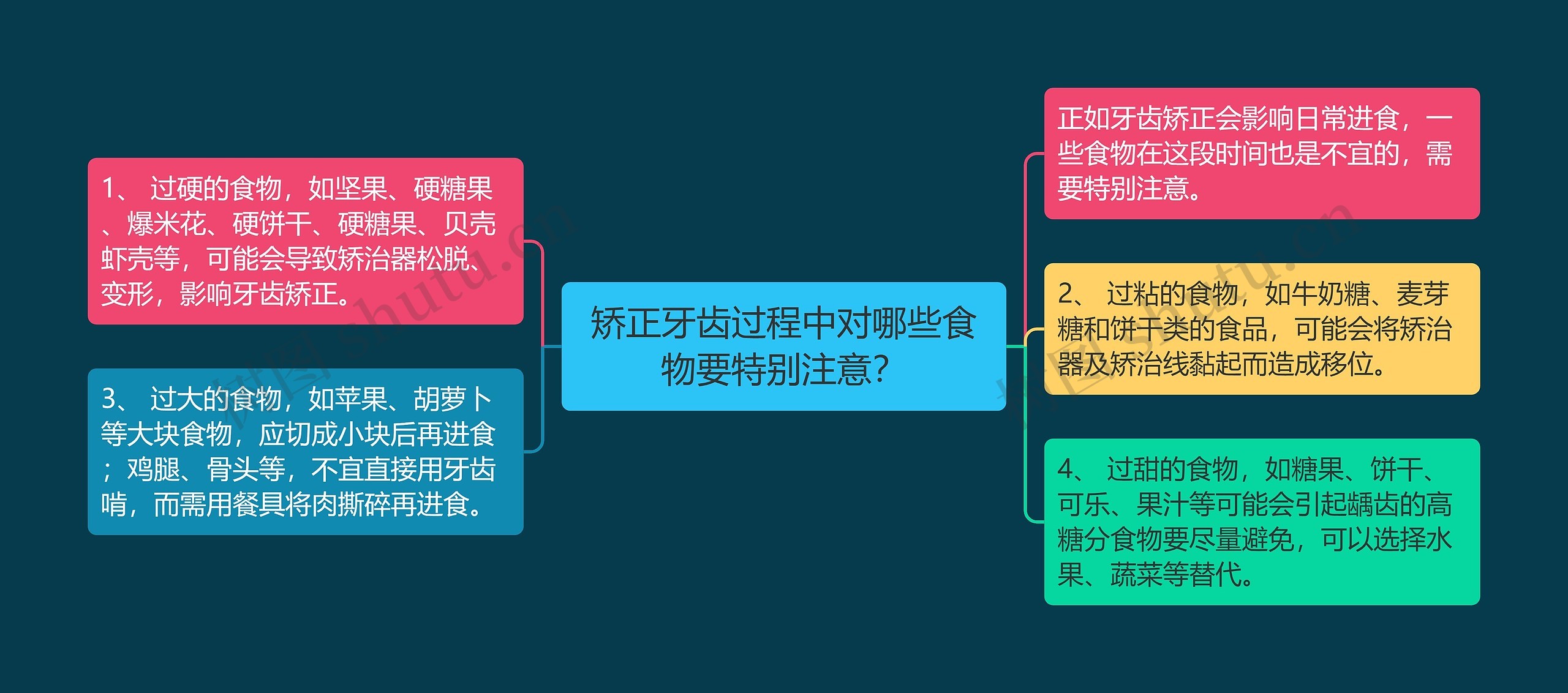 矫正牙齿过程中对哪些食物要特别注意?

1、 过硬的食物，如坚果、硬糖果、爆米花、硬饼干、硬糖果、贝壳虾壳等，可能会导致矫治器松脱、变形，影响牙齿矫正。

3、 过大的食物，如苹果、胡萝卜等大块食物，应切成小块后再进食；鸡腿、骨头等，不宜直接用牙齿啃，而需用餐具将肉撕碎再进食。

正如牙齿矫正会影响日常进食，一些食物在这段时间也是不宜的，需要特别注意。

2、 过粘的食物，如牛奶糖、麦芽糖和饼干类的食品，可能会将矫治器及矫治线黏起而造成移位。

4、 过甜的食物，如糖果、饼干、可乐、果汁等可能会引起龋齿的高糖分食物要尽量避免，可以选择水果、蔬菜等替代。

树图 shutu.cn

树图 shutu.cn